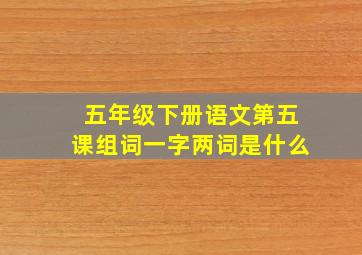 五年级下册语文第五课组词一字两词是什么